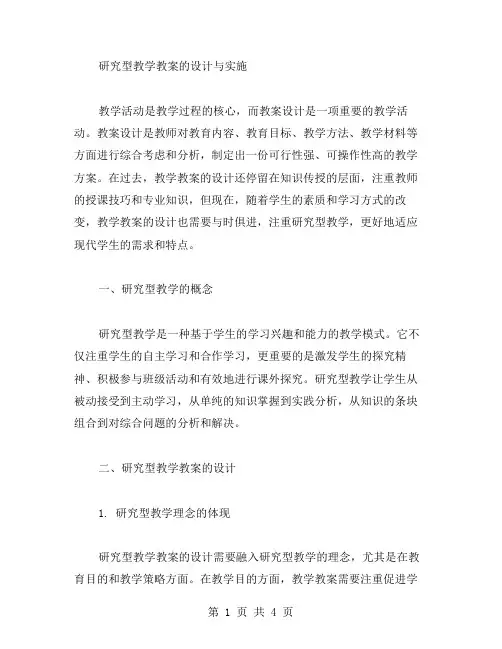 研究型教学教案的设计与实施

教学活动是教学过程的核心，而教案设计是一项重要的教学活动。教案设计是教师对教育内容、教育目标、教学方法、教学材料等方面进行综合考虑和分析，制定出一份可行性强、可操作性高的教学方案。在过去，教学教案的设计还停留在知识传授的层面，注重教师的授课技巧和专业知识，但现在，随着学生的素质和学习方式的改变，教学教案的设计也需要与时俱进，注重研究型教学，更好地适应现代学生的需求和特点。

一、研究型教学的概念

研究型教学是一种基于学生的学习兴趣和能力的教学模式。它不仅注重学生的自主学习和合作学习，更重要的是激发学生的探究精神、积极参与班级活动和有效地进行课外探究。研究型教学让学生从被动接受到主动学习，从单纯的知识掌握到实践分析，从知识的条块组合到对综合问题的分析和解决。

二、研究型教学教案的设计

1. 研究型教学理念的体现

研究型教学教案的设计需要融入研究型教学的理念，尤其是在教育目的和教学策略方面。在教学目的方面，教学教案需要注重促进学

第 1 页 共 4 页